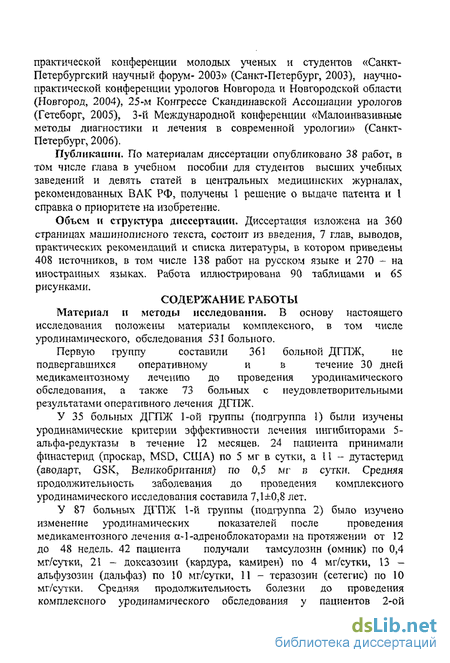 практической конференции молодых ученых и студентов «Санкт-Петербургский научный форум- 2003» (Санкт-Петербург, 2003), научно-практической конференции урологов Новгорода и Новгородской области (Новгород, 2004), 25-м Конгрессе Скандинавской Ассоциации урологов (Гетеборг, 2005), 3-й Международной конференции «Малоинвазивные методы диагностики и лечения в современной урологии» (Санкт-Петербург, 2006).

Публикации. По материалам диссертации опубликовано 38 работ, в том числе глава в учебном пособии для студентов высших учебных заведений и девять статей в центральных медицинских журналах, рекомендованных ВАК РФ, получены 1 решение о выдаче патента и 1 справка о приоритете на изобретение.

Объем и структура диссертации. Диссертация изложена на 360 страницах машинописного текста, состоит из введения, 7 глав, выводов, практических рекомендаций и списка литературы, в котором приведены 408 источников, в том числе 138 работ на русском языке и 270 – на иностранных языках. Работа иллюстрирована 90 таблицами и 65 рисунками.

СОДЕРЖАНИЕ РАБОТЫ

Материал и методы исследования. В основу настоящего исследования положены материалы комплексного, в том числе уродинамического, обследования 531 больного.

Первую группу составили 361 больной ДГПЖ, не подвергавшихся оперативному и в течение 30 дней медикаментозному лечению до проведения уродинамического обследования, а также 73 больных с неудовлетворительными результатами оперативного лечения ДГПЖ.

У 35 больных ДГПЖ 1-ой группы (подгруппа 1) были изучены уродинамические критерии эффективности лечения ингибиторами 5-альфа-редуктазы в течение 12 месяцев. 24 пациента принимали финастерид (проскар, MSD, США) по 5 мг в сутки, а 11 – дутастерид (аводарт, GSK, Великобритания) по 0,5 мг в сутки. Средняя продолжительность заболевания до проведения комплексного уродинамического исследования составила 7,1±0,8 лет.

У 87 больных ДГПЖ 1-й группы (подгруппа 2) было изучено изменение уродинамических показателей после проведения медикаментозного лечения α-1-адреноблокаторами на протяжении от 12 до 48 недель. 42 пациента получали тамсулозин (омник) по 0,4 мг/сутки, 21 – доксазозин (кардура, камирен) по 4 мг/сутки, 13 – альфузозин (дальфаз) по 10 мг/сутки, 11 – теразозин (сетегис) по 10 мг/сутки. Средняя продолжительность болезни до проведения комплексного уродинамического обследования у пациентов 2-ой

dsLib.net
библиотека диссертаций